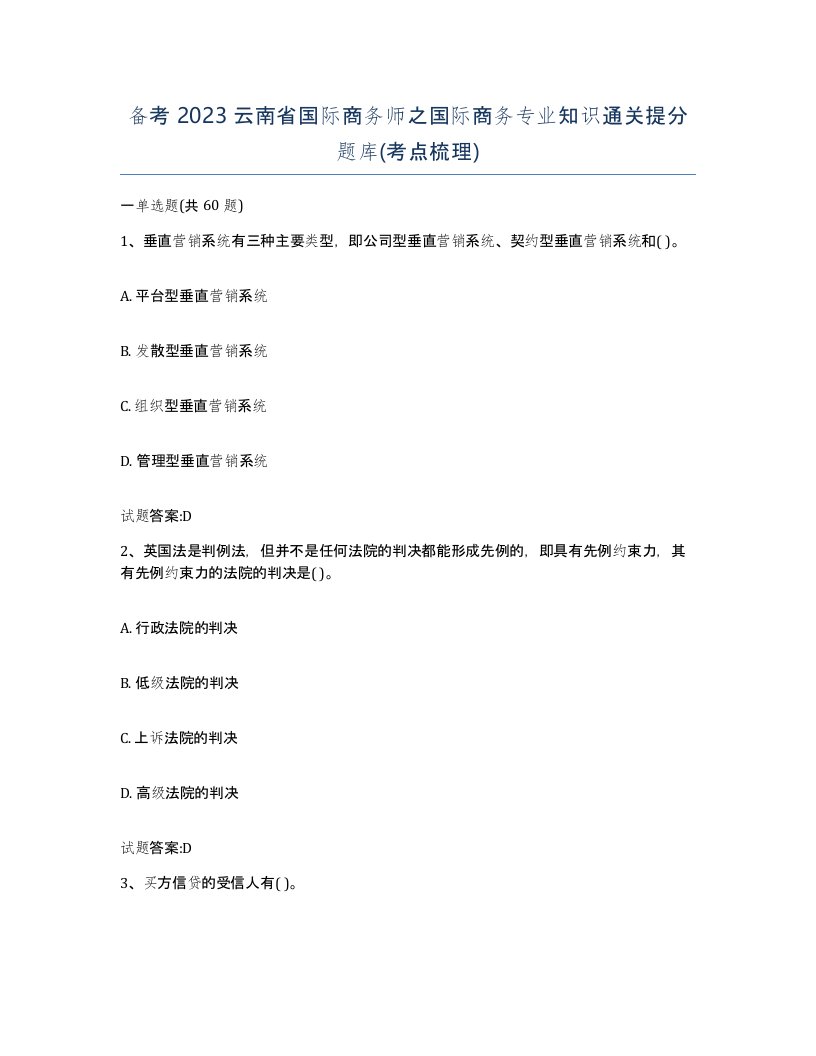 备考 2023 云南省国际商务师之国际商务专业知识通关提分题库(考点梳理)

一单选题(共 60 题)

1、垂直营销系统有三种主要类型，即公司型垂直营销系统、契约型垂直营销系统和( )。

A. 平台型垂直营销系统

B. 发散型垂直营销系统

C. 组织型垂直营销系统

D. 管理型垂直营销系统

试题答案:D

2、英国法是判例法，但并不是任何法院的判决都能形成先例的，即具有先例约束力，其有先例约束力的法院的判决是( )。

A. 行政法院的判决

B. 低级法院的判决

C. 上诉法院的判决

D. 高级法院的判决

试题答案:D

3、买方信贷的受信人有( )。